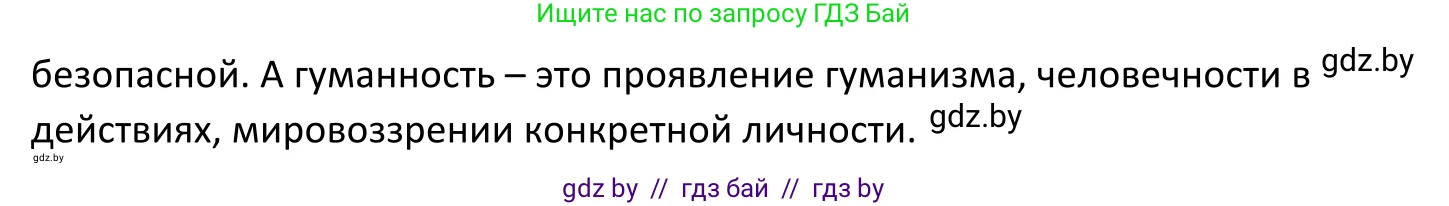 Ищите нас по запросу ГДЗ Бай

безопасной. А гуманность – это проявление гуманизма, человечности в gdz.by действиях, мировоззрении конкретной личности. gdz.by

gdz.by

gdz by // гдз бай // гдз by